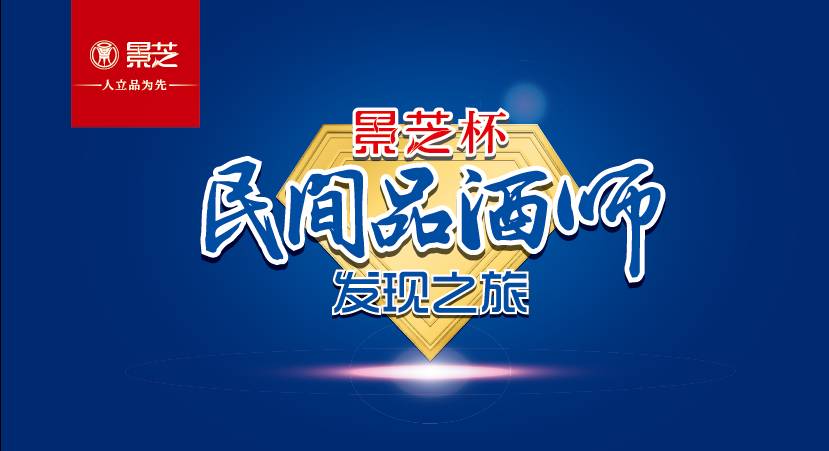 景芝
人立品为先

景芝杯
民间品酒师
发现之旅